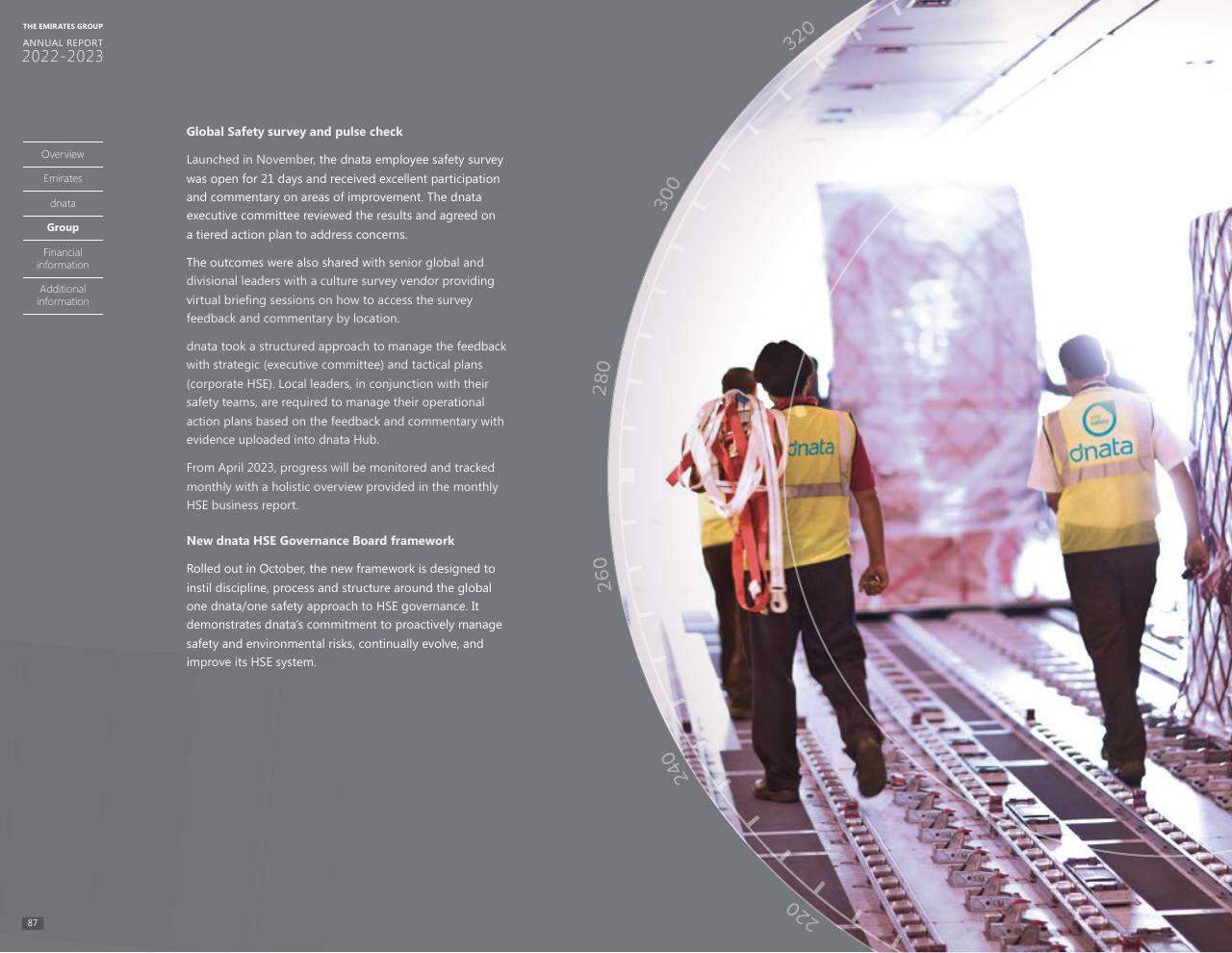 THE EMIRATES GROUP
ANNUAL REPORT
2022-2023

Overview
Emirates
dnata
Group
Financial information
Additional information

Global Safety survey and pulse check

Launched in November, the dnata employee safety survey was open for 21 days and received excellent participation and commentary on areas of improvement. The dnata executive committee reviewed the results and agreed on a tiered action plan to address concerns.

The outcomes were also shared with senior global and divisional leaders with a culture survey vendor providing virtual briefing sessions on how to access the survey feedback and commentary by location.

dnata took a structured approach to manage the feedback with strategic (executive committee) and tactical plans (corporate HSE). Local leaders, in conjunction with their safety teams, are required to manage their operational action plans based on the feedback and commentary with evidence uploaded into dnata Hub.

From April 2023, progress will be monitored and tracked monthly with a holistic overview provided in the monthly HSE business report.

New dnata HSE Governance Board framework

Rolled out in October, the new framework is designed to instil discipline, process and structure around the global one dnata/one safety approach to HSE governance. It demonstrates dnata's commitment to proactively manage safety and environmental risks, continually evolve, and improve its HSE system.

320
300
280
260
240
220

dnata
dnata

87